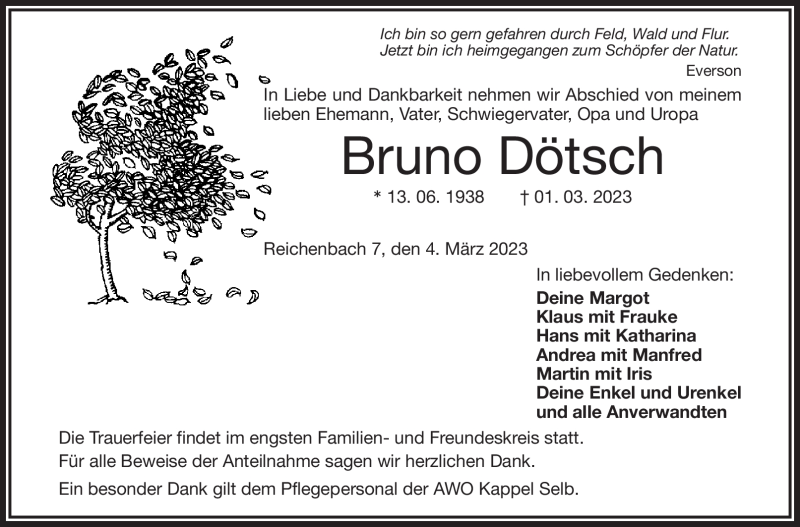 Ich bin so gern gefahren durch Feld, Wald und Flur.
Jetzt bin ich heimgegangen zum Schöpfer der Natur.
Everson

In Liebe und Dankbarkeit nehmen wir Abschied von meinem lieben Ehemann, Vater, Schwiegervater, Opa und Uropa

Bruno Dötsch

* 13. 06. 1938 † 01. 03. 2023

Reichenbach 7, den 4. März 2023

In liebevollem Gedenken:
Deine Margot
Klaus mit Frauke
Hans mit Katharina
Andrea mit Manfred
Martin mit Iris
Deine Enkel und Urenkel
und alle Anverwandten

Die Trauerfeier findet im engsten Familien- und Freundeskreis statt.
Für alle Beweise der Anteilnahme sagen wir herzlichen Dank.

Ein besonder Dank gilt dem Pflegepersonal der AWO Kappel Selb.